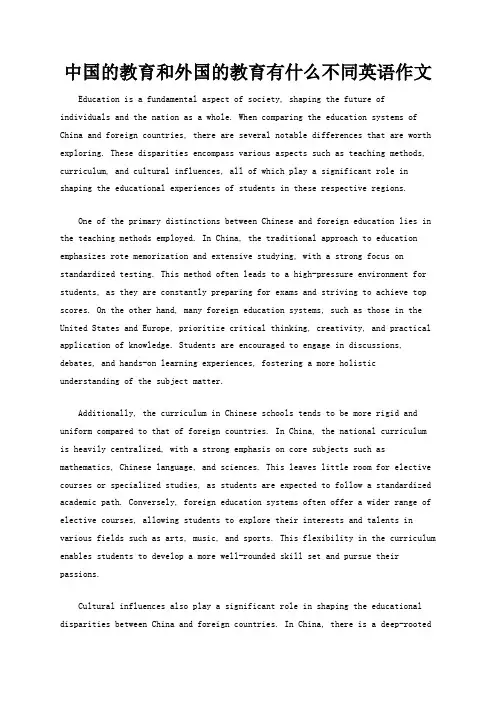 中国的教育和外国的教育有什么不同英语作文

Education is a fundamental aspect of society, shaping the future of individuals and the nation as a whole. When comparing the education systems of China and foreign countries, there are several notable differences that are worth exploring. These disparities encompass various aspects such as teaching methods, curriculum, and cultural influences, all of which play a significant role in shaping the educational experiences of students in these respective regions.

One of the primary distinctions between Chinese and foreign education lies in the teaching methods employed. In China, the traditional approach to education emphasizes rote memorization and extensive studying, with a strong focus on standardized testing. This method often leads to a high-pressure environment for students, as they are constantly preparing for exams and striving to achieve top scores. On the other hand, many foreign education systems, such as those in the United States and Europe, prioritize critical thinking, creativity, and practical application of knowledge. Students are encouraged to engage in discussions, debates, and hands-on learning experiences, fostering a more holistic understanding of the subject matter.

Additionally, the curriculum in Chinese schools tends to be more rigid and uniform compared to that of foreign countries. In China, the national curriculum is heavily centralized, with a strong emphasis on core subjects such as mathematics, Chinese language, and sciences. This leaves little room for elective courses or specialized studies, as students are expected to follow a standardized academic path. Conversely, foreign education systems often offer a wider range of elective courses, allowing students to explore their interests and talents in various fields such as arts, music, and sports. This flexibility in the curriculum enables students to develop a more well-rounded skill set and pursue their passions.

Cultural influences also play a significant role in shaping the educational disparities between China and foreign countries. In China, there is a deep-rooted